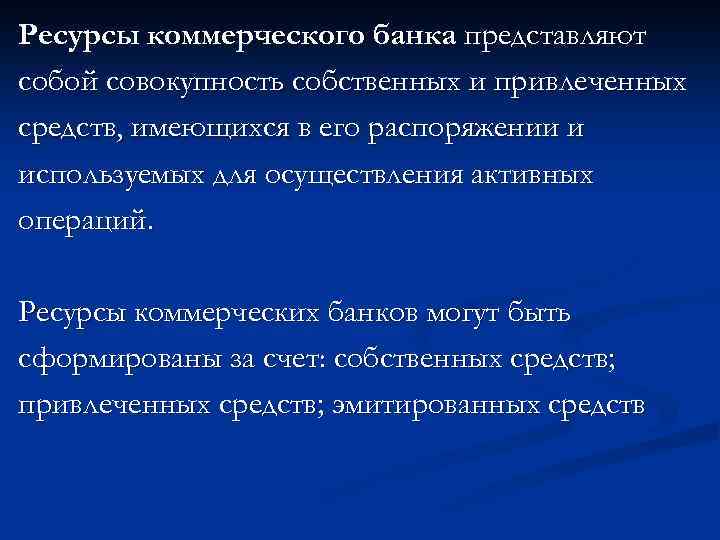 Ресурсы коммерческого банка представляют собой совокупность собственных и привлеченных средств, имеющихся в его распоряжении и используемых для осуществления активных операций.

Ресурсы коммерческих банков могут быть сформированы за счет: собственных средств; привлеченных средств; эмитированных средств